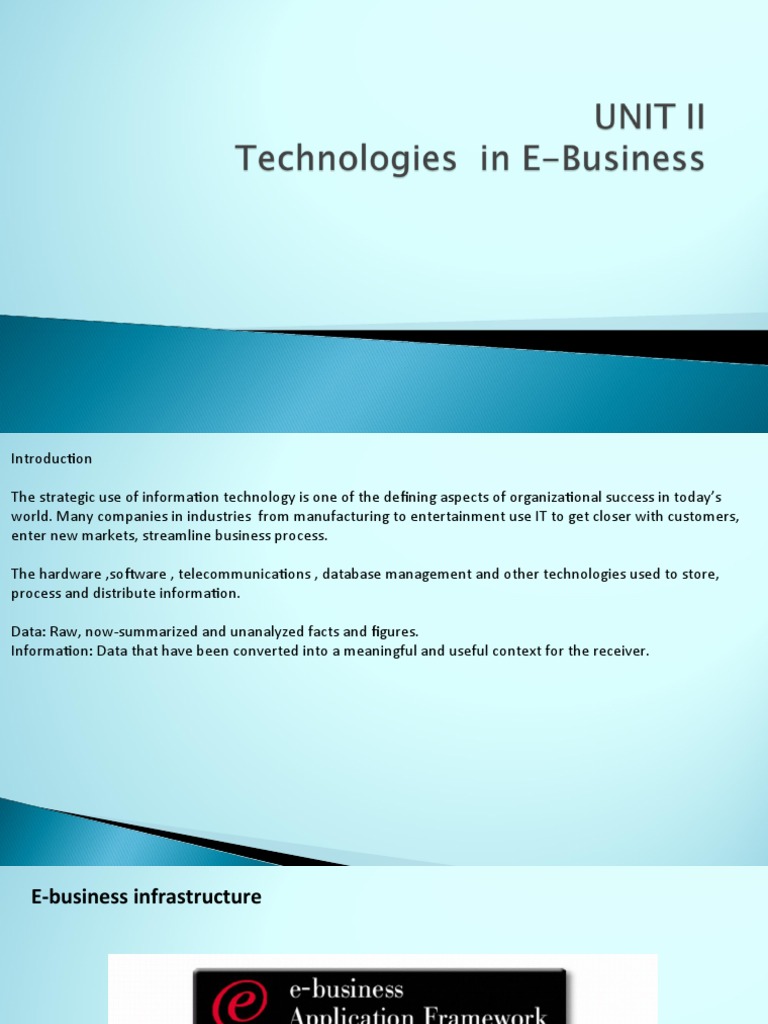 UNIT II
Technologies in E-Business

Introduction

The strategic use of information technology is one of the defining aspects of organizational success in today's world. Many companies in industries from manufacturing to entertainment use IT to get closer with customers, enter new markets, streamline business process.

The hardware ,software , telecommunications , database management and other technologies used to store, process and distribute information.

Data: Raw, now-summarized and unanalyzed facts and figures.
Information: Data that have been converted into a meaningful and useful context for the receiver.

E-business infrastructure

e-business
Application Framework